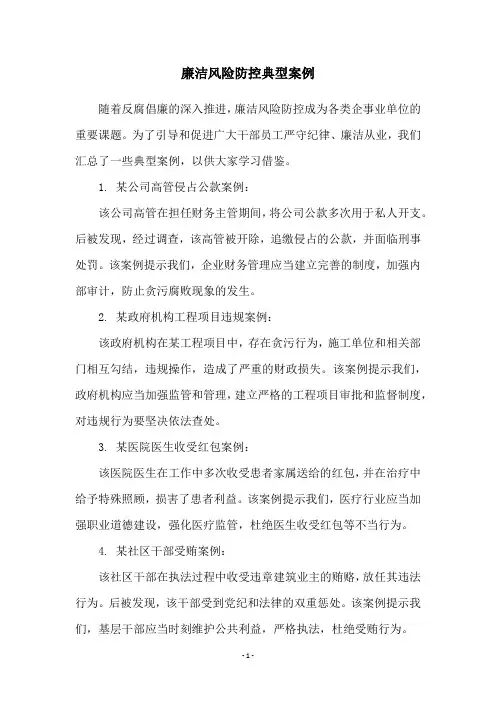 廉洁风险防控典型案例

随着反腐倡廉的深入推进，廉洁风险防控成为各类企事业单位的重要课题。为了引导和促进广大干部员工严守纪律、廉洁从业，我们汇总了一些典型案例，以供大家学习借鉴。

1. 某公司高管侵占公款案例：

该公司高管在担任财务主管期间，将公司公款多次用于私人开支。后被发现，经过调查，该高管被开除，追缴侵占的公款，并面临刑事处罚。该案例提示我们，企业财务管理应当建立完善的制度，加强内部审计，防止贪污腐败现象的发生。

2. 某政府机构工程项目违规案例：

该政府机构在某工程项目中，存在贪污行为，施工单位和相关部门相互勾结，违规操作，造成了严重的财政损失。该案例提示我们，政府机构应当加强监管和管理，建立严格的工程项目审批和监督制度，对违规行为要坚决依法查处。

3. 某医院医生收受红包案例：

该医院医生在工作中多次收受患者家属送给的红包，并在治疗中给予特殊照顾，损害了患者利益。该案例提示我们，医疗行业应当加强职业道德建设，强化医疗监管，杜绝医生收受红包等不当行为。

4. 某社区干部受贿案例：

该社区干部在执法过程中收受违章建筑业主的贿赂，放任其违法行为。后被发现，该干部受到党纪和法律的双重惩处。该案例提示我们，基层干部应当时刻维护公共利益，严格执法，杜绝受贿行为。

- 1 -